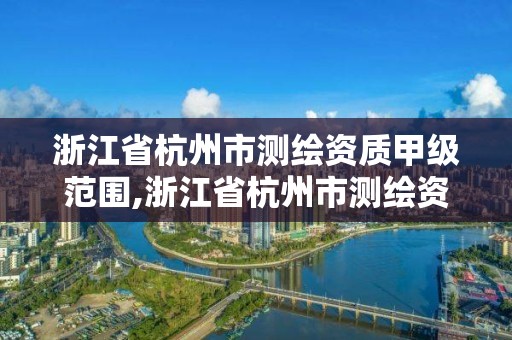 浙江省杭州市测绘资质甲级范围,浙江省杭州市测绘资